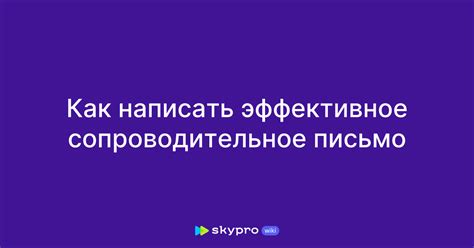 Как написать эффективное сопроводительное письмо

skypro wiki